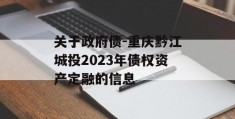 关于政府债-重庆黔江城投2023年债权资产定融的信息